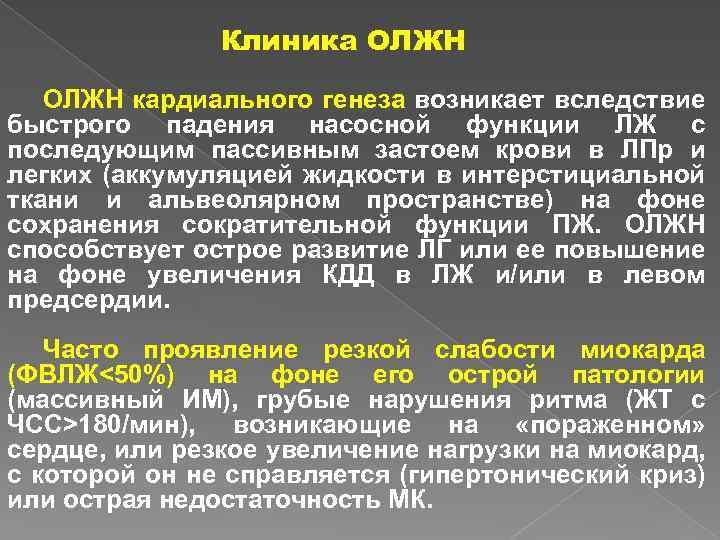 Клиника ОЛЖН

ОЛЖН кардиального генеза возникает вследствие быстрого падения насосной функции ЛЖ с последующим пассивным застоем крови в ЛПр и легких (аккумуляцией жидкости в интерстициальной ткани и альвеолярном пространстве) на фоне сохранения сократительной функции ПЖ. ОЛЖН способствует острое развитие ЛГ или ее повышение на фоне увеличения КДД в ЛЖ и/или в левом предсердии.

Часто проявление резкой слабости миокарда (ФВЛЖ<50%) на фоне его острой патологии (массивный ИМ), грубые нарушения ритма (ЖТ с ЧСС>180/мин), возникающие на «пораженном» сердце, или резкое увеличение нагрузки на миокард, с которой он не справляется (гипертонический криз) или острая недостаточность МК.